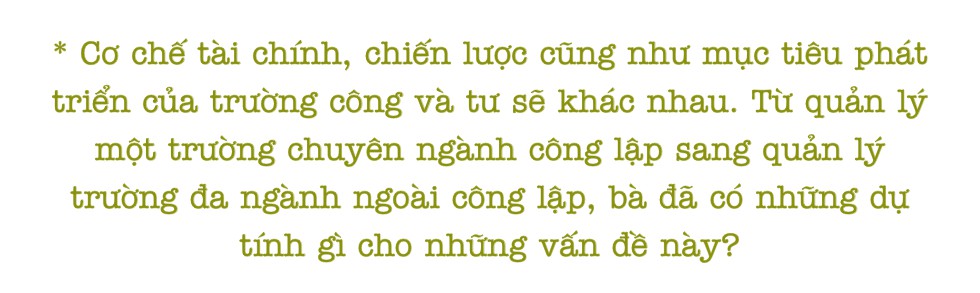 * Cơ chế tài chính, chiến lược cũng như mục tiêu phát triển của trường công và tư sẽ khác nhau. Từ quản lý một trường chuyên ngành công lập sang quản lý trường đa ngành ngoài công lập, bà đã có những dự tính gì cho những vấn đề này?